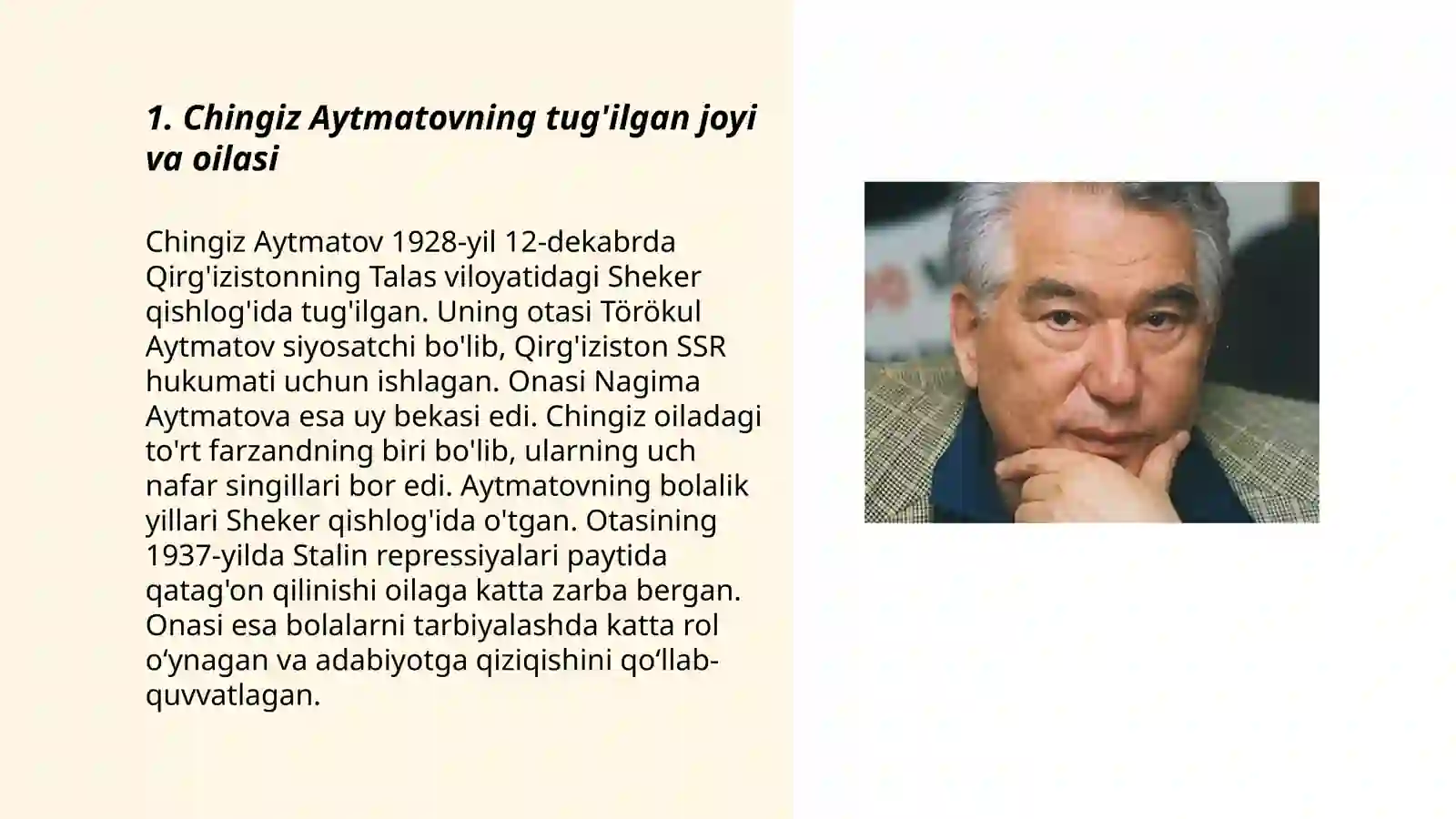 1. Chingiz Aytmatovning tug'ilgan joyi va oilasi

Chingiz Aytmatov 1928-yil 12-dekabrda Qirg'izistonning Talas viloyatidagi Sheker qishlog'ida tug'ilgan. Uning otasi Törökul Aytmatov siyosatchi bo'lib, Qirg'iziston SSR hukumati uchun ishlagan. Onasi Nagima Aytmatova esa uy bekasi edi. Chingiz oiladagi to'rt farzandning biri bo'lib, ularning uch nafar singillari bor edi. Aytmatovning bolalik yillari Sheker qishlog'ida o'tgan. Otasining 1937-yilda Stalin repressiyalari paytida qatag'on qilinishi oilaga katta zarba bergan. Onasi esa bolalarni tarbiyalashda katta rol o‘ynagan va adabiyotga qiziqishini qo‘llab-quvvatlagan.